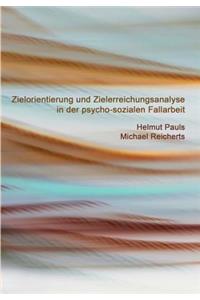 Zielorientierung und Zielerreichungsanalyse in der psycho-sozialen Fallarbeit

Helmut Pauls
Michael Reicherts